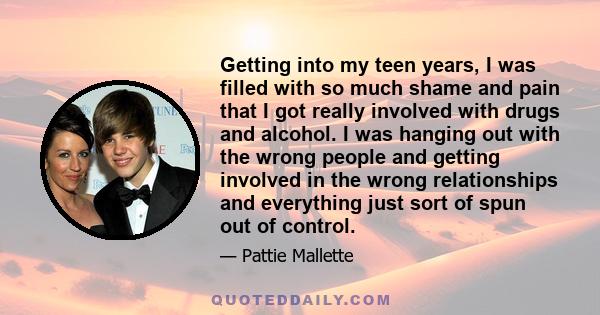 Getting into my teen years, I was filled with so much shame and pain that I got really involved with drugs and alcohol. I was hanging out with the wrong people and getting involved in the wrong relationships and everything just sort of spun out of control.

— Pattie Mallette

QUOTEDDAILY.COM